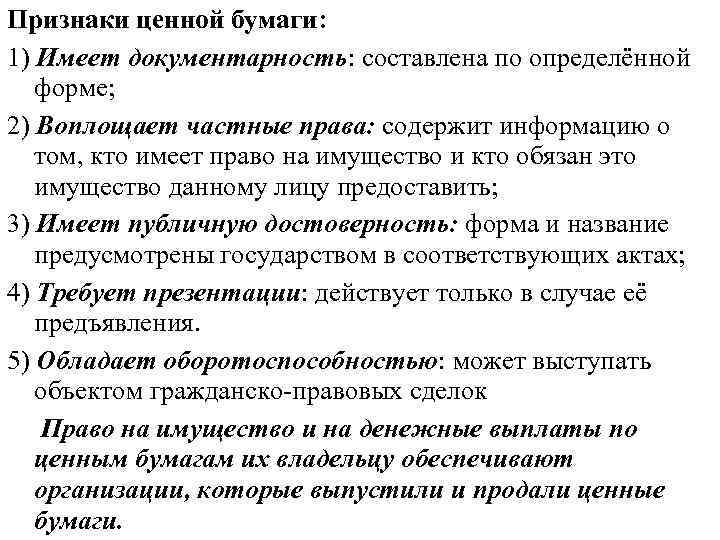 Признаки ценной бумаги:

1) Имеет документарность: составлена по определённой форме;

2) Воплощает частные права: содержит информацию о том, кто имеет право на имущество и кто обязан это имущество данному лицу предоставить;

3) Имеет публичную достоверность: форма и название предусмотрены государством в соответствующих актах;

4) Требует презентации: действует только в случае её предъявления.

5) Обладает оборотоспособностью: может выступать объектом гражданско-правовых сделок

Право на имущество и на денежные выплаты по ценным бумагам их владельцу обеспечивают организации, которые выпустили и продали ценные бумаги.